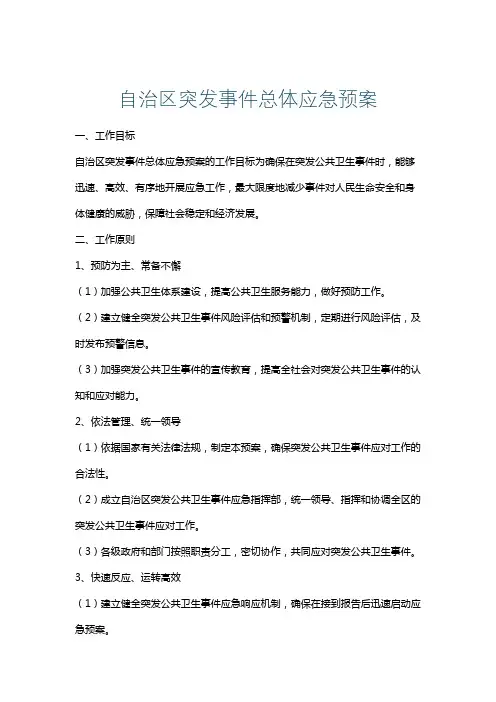 自治区突发事件总体应急预案

一、工作目标

自治区突发事件总体应急预案的工作目标为确保在突发公共卫生事件时，能够迅速、高效、有序地开展应急工作，最大限度地减少事件对人民生命安全和身体健康的威胁，保障社会稳定和经济发展。

二、工作原则

1、预防为主、常备不懈

（1）加强公共卫生体系建设，提高公共卫生服务能力，做好预防工作。

（2）建立健全突发公共卫生事件风险评估和预警机制，定期进行风险评估，及时发布预警信息。

（3）加强突发公共卫生事件的宣传教育，提高全社会对突发公共卫生事件的认知和应对能力。

2、依法管理、统一领导

（1）依据国家有关法律法规，制定本预案，确保突发公共卫生事件应对工作的合法性。

（2）成立自治区突发公共卫生事件应急指挥部，统一领导、指挥和协调全区的突发公共卫生事件应对工作。

（3）各级政府和部门按照职责分工，密切协作，共同应对突发公共卫生事件。

3、快速反应、运转高效

（1）建立健全突发公共卫生事件应急响应机制，确保在接到报告后迅速启动应急预案。